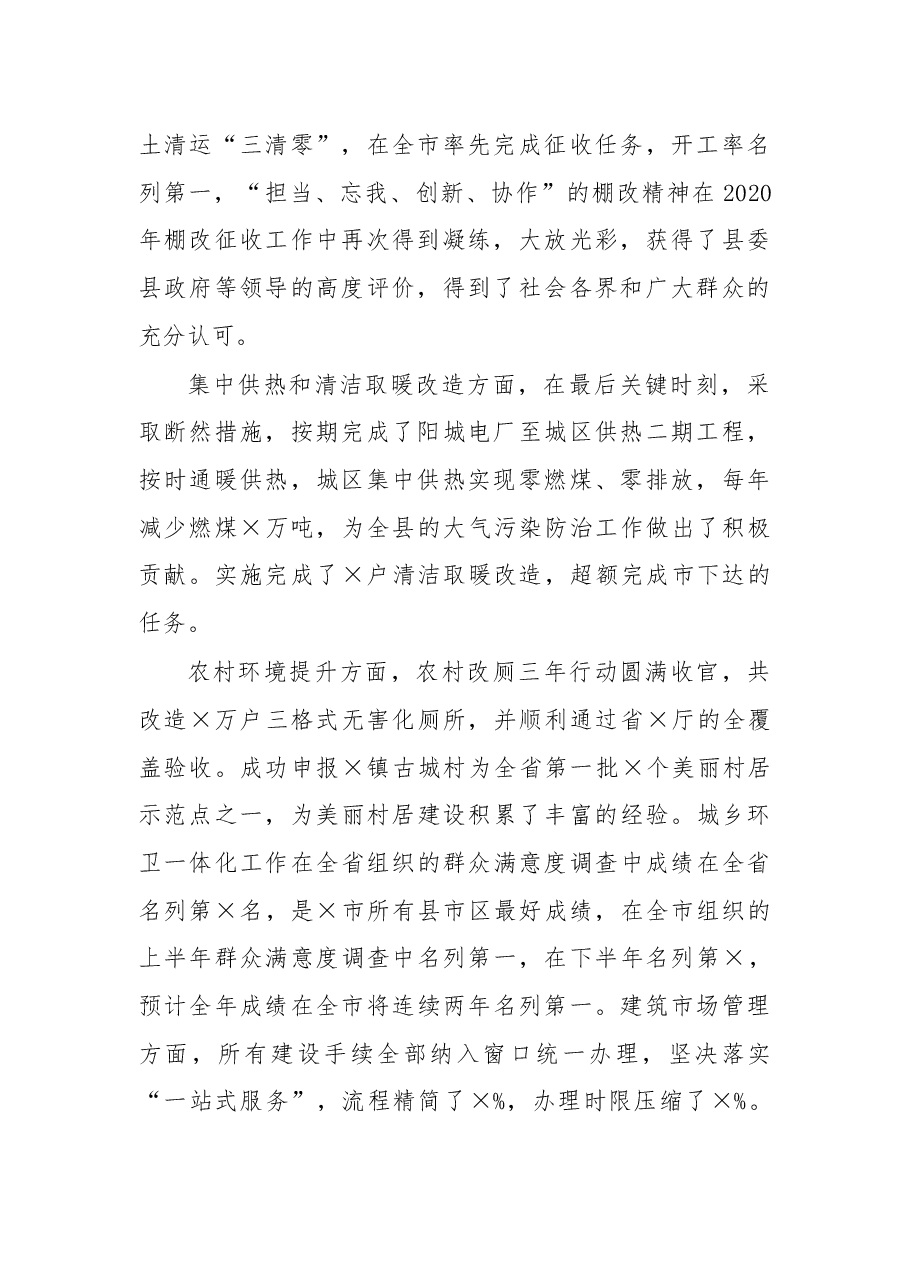 土清运“三清零”，在全市率先完成征收任务，开工率名列第一，“担当、忘我、创新、协作”的棚改精神在2020年棚改征收工作中再次得到凝练，大放光彩，获得了县委县政府等领导的高度评价，得到了社会各界和广大群众的充分认可。

集中供热和清洁取暖改造方面，在最后关键时刻，采取断然措施，按期完成了阳城电厂至城区供热二期工程，按时通暖供热，城区集中供热实现零燃煤、零排放，每年减少燃煤×万吨，为全县的大气污染防治工作做出了积极贡献。实施完成了×户清洁取暖改造，超额完成市下达的任务。

农村环境提升方面，农村改厕三年行动圆满收官，共改造×万户三格式无害化厕所，并顺利通过省×厅的全覆盖验收。成功申报×镇古城村为全省第一批×个美丽村居示范点之一，为美丽村居建设积累了丰富的经验。城乡环卫一体化工作在全省组织的群众满意度调查中成绩在全省名列第×名，是×市所有县市区最好成绩，在全市组织的上半年群众满意度调查中名列第一，在下半年名列第×，预计全年成绩在全市将连续两年名列第一。建筑市场管理方面，所有建设手续全部纳入窗口统一办理，坚决落实“一站式服务”，流程精简了×%，办理时限压缩了×%。